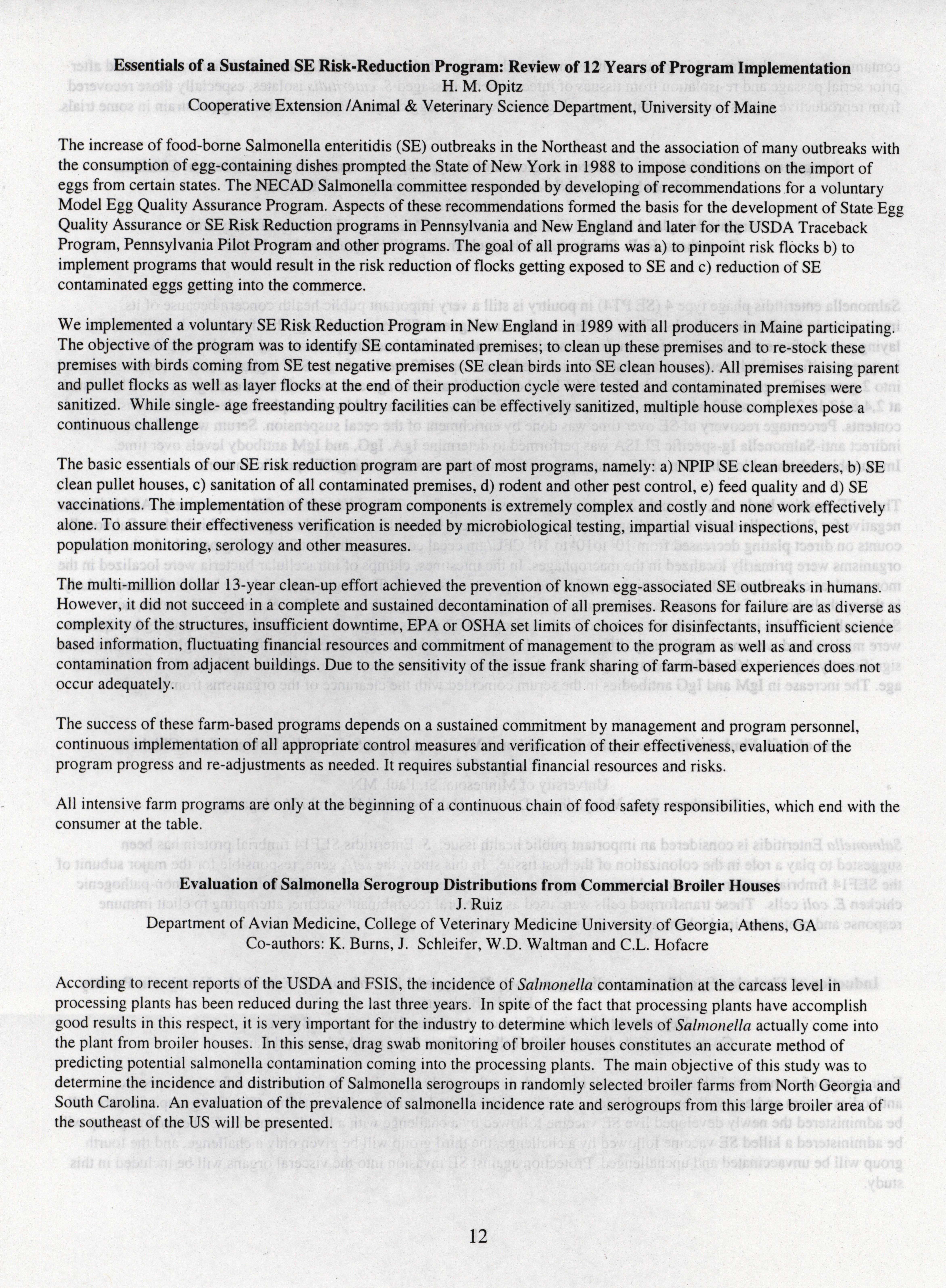 Essentials of a Sustained SE Risk-Reduction Program: Review of 12 Years of Program Implementation
H. M. Opitz
Cooperative Extension /Animal & Veterinary Science Department, University of Maine

The increase of food-borne Salmonella enteritidis (SE) outbreaks in the Northeast and the association of many outbreaks with the consumption of egg-containing dishes prompted the State of New York in 1988 to impose conditions on the import of eggs from certain states. The NECAD Salmonella committee responded by developing of recommendations for a voluntary Model Egg Quality Assurance Program. Aspects of these recommendations formed the basis for the development of State Egg Quality Assurance or SE Risk Reduction programs in Pennsylvania and New England and later for the USDA Traceback Program, Pennsylvania Pilot Program and other programs. The goal of all programs was a) to pinpoint risk flocks b) to implement programs that would result in the risk reduction of flocks getting exposed to SE and c) reduction of SE contaminated eggs getting into the commerce.

We implemented a voluntary SE Risk Reduction Program in New England in 1989 with all producers in Maine participating. The objective of the program was to identify SE contaminated premises; to clean up these premises and to re-stock these premises with birds coming from SE test negative premises (SE clean birds into SE clean houses). All premises raising parent and pullet flocks as well as layer flocks at the end of their production cycle were tested and contaminated premises were sanitized. While single- age freestanding poultry facilities can be effectively sanitized, multiple house complexes pose a continuous challenge

The basic essentials of our SE risk reduction program are part of most programs, namely: a) NPIP SE clean breeders, b) SE clean pullet houses, c) sanitation of all contaminated premises, d) rodent and other pest control, e) feed quality and d) SE vaccinations. The implementation of these program components is extremely complex and costly and none work effectively alone. To assure their effectiveness verification is needed by microbiological testing, impartial visual inspections, pest population monitoring, serology and other measures.
The multi-million dollar 13-year clean-up effort achieved the prevention of known egg-associated SE outbreaks in humans. However, it did not succeed in a complete and sustained decontamination of all premises. Reasons for failure are as diverse as complexity of the structures, insufficient downtime, EPA or OSHA set limits of choices for disinfectants, insufficient science based information, fluctuating financial resources and commitment of management to the program as well as and cross contamination from adjacent buildings. Due to the sensitivity of the issue frank sharing of farm-based experiences does not occur adequately.

The success of these farm-based programs depends on a sustained commitment by management and program personnel, continuous implementation of all appropriate control measures and verification of their effectiveness, evaluation of the program progress and re-adjustments as needed. It requires substantial financial resources and risks.

All intensive farm programs are only at the beginning of a continuous chain of food safety responsibilities, which end with the consumer at the table.

Evaluation of Salmonella Serogroup Distributions from Commercial Broiler Houses
J. Ruiz
Department of Avian Medicine, College of Veterinary Medicine University of Georgia, Athens, GA
Co-authors: K. Burns, J. Schleifer, W.D. Waltman and C.L. Hofacre

According to recent reports of the USDA and FSIS, the incidence of Salmonella contamination at the carcass level in processing plants has been reduced during the last three years. In spite of the fact that processing plants have accomplish good results in this respect, it is very important for the industry to determine which levels of Salmonella actually come into the plant from broiler houses. In this sense, drag swab monitoring of broiler houses constitutes an accurate method of predicting potential salmonella contamination coming into the processing plants. The main objective of this study was to determine the incidence and distribution of Salmonella serogroups in randomly selected broiler farms from North Georgia and South Carolina. An evaluation of the prevalence of salmonella incidence rate and serogroups from this large broiler area of the southeast of the US will be presented.

12